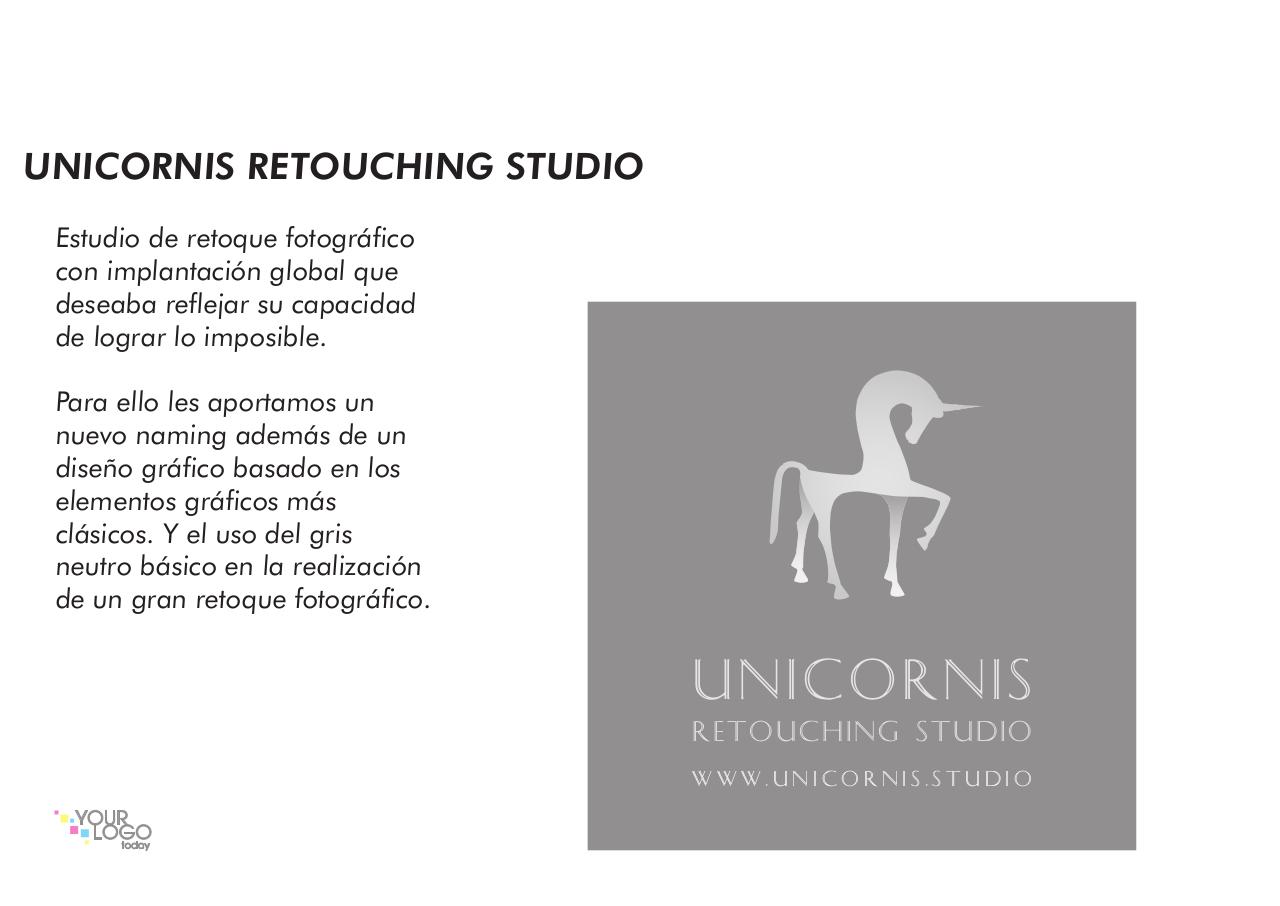 UNICORNIS RETOUCHING STUDIO

Estudio de retoque fotográfico con implantación global que deseaba reflejar su capacidad de lograr lo imposible.

Para ello les aportamos un nuevo naming además de un diseño gráfico basado en los elementos gráficos más clásicos. Y el uso del gris neutro básico en la realización de un gran retoque fotográfico.

UNICORNIS
RETOUCHING STUDIO
WWW.UNICORNIS.STUDIO

YOUR
LOGO
today